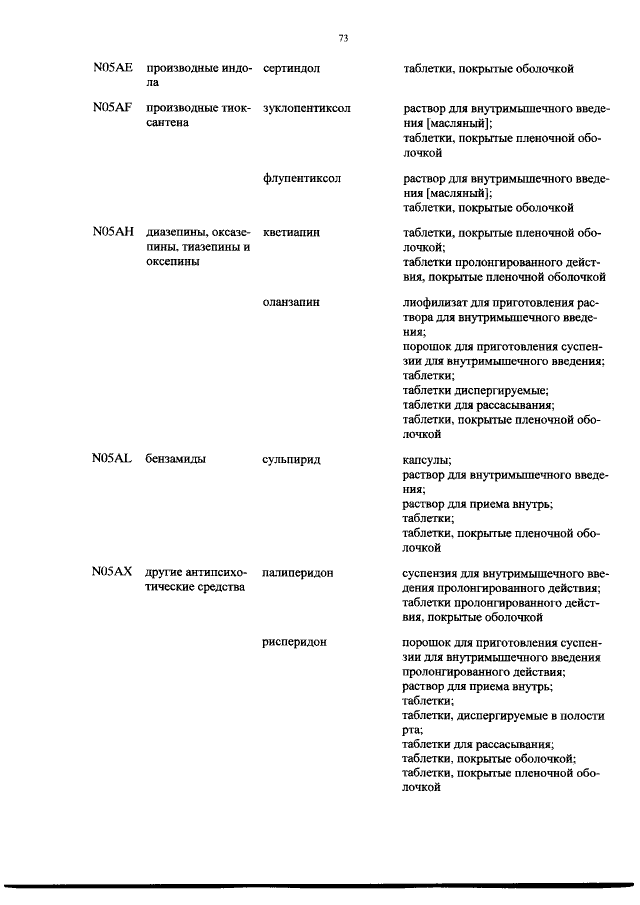 73

| | | | |
|---|---|---|---|
| N05AE | производные индола | сертиндол | таблетки, покрытые оболочкой |
| N05AF | производные тиоксантена | зуклопентиксол | раствор для внутримышечного введения [масляный]; таблетки, покрытые пленочной оболочкой |
| | | флупентиксол | раствор для внутримышечного введения [масляный]; таблетки, покрытые оболочкой |
| N05AH | диазепины, оксазепины, тиазепины и оксепины | кветиапин | таблетки, покрытые пленочной оболочкой; таблетки пролонгированного действия, покрытые пленочной оболочкой |
| | | оланзапин | лиофилизат для приготовления раствора для внутримышечного введения; порошок для приготовления суспензии для внутримышечного введения; таблетки; таблетки диспергируемые; таблетки для рассасывания; таблетки, покрытые пленочной оболочкой |
| N05AL | бензамиды | сульпирид | капсулы; раствор для внутримышечного введения; раствор для приема внутрь; таблетки; таблетки, покрытые пленочной оболочкой |
| N05AX | другие антипсихотические средства | палиперидон | суспензия для внутримышечного введения пролонгированного действия; таблетки пролонгированного действия, покрытые оболочкой |
| | | рисперидон | порошок для приготовления суспензии для внутримышечного введения пролонгированного действия; раствор для приема внутрь; таблетки; таблетки, диспергируемые в полости рта; таблетки для рассасывания; таблетки, покрытые оболочкой; таблетки, покрытые пленочной оболочкой |